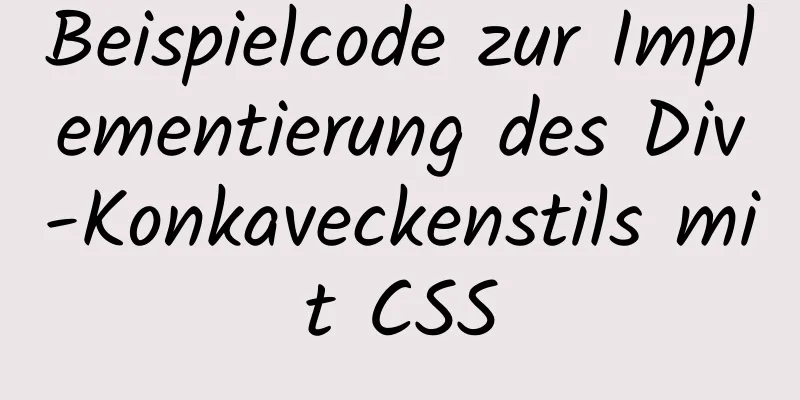 Beispielcode zur Implementierung des Div-Konkaveckenstils mit CSS